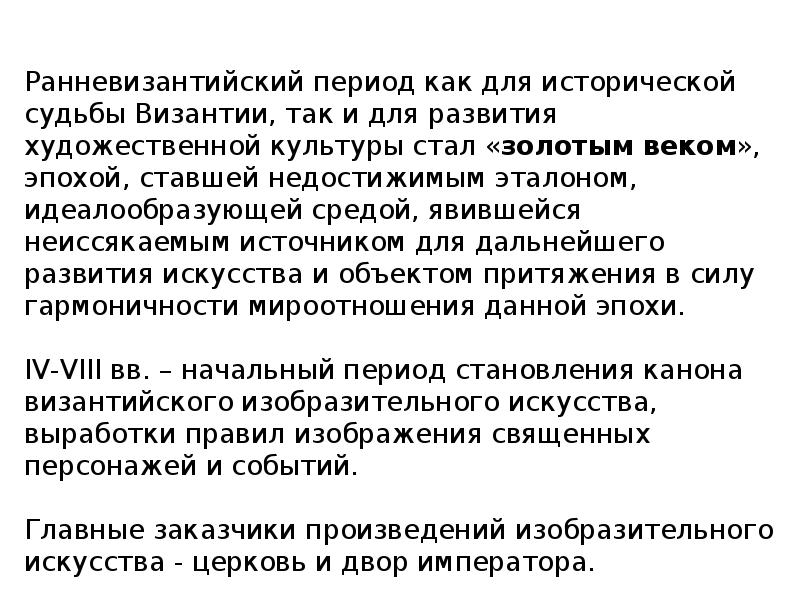 Ранневизантийский период как для исторической судьбы Византии, так и для развития художественной культуры стал «золотым веком», эпохой, ставшей недостижимым эталоном, идеалообразующей средой, явившейся неиссякаемым источником для дальнейшего развития искусства и объектом притяжения в силу гармоничности мироотношения данной эпохи.

IV-VIII вв. – начальный период становления канона византийского изобразительного искусства, выработки правил изображения священных персонажей и событий.

Главные заказчики произведений изобразительного искусства - церковь и двор императора.